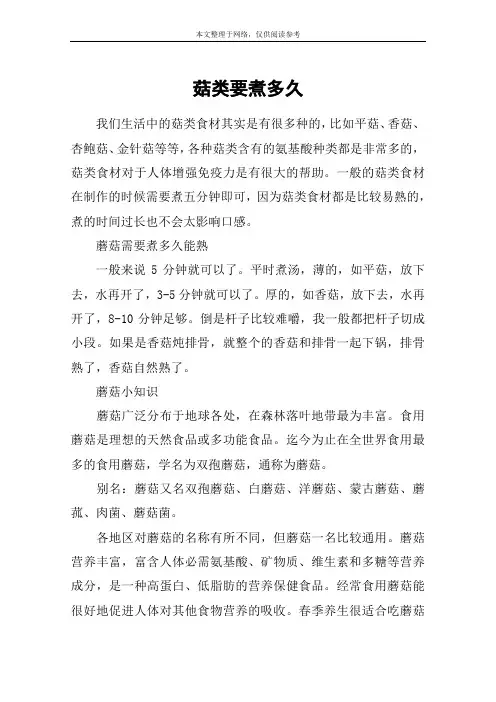 本文整理于网络，仅供阅读参考

菇类要煮多久

我们生活中的菇类食材其实是有很多种的，比如平菇、香菇、杏鲍菇、金针菇等等，各种菇类含有的氨基酸种类都是非常多的，菇类食材对于人体增强免疫力是有很大的帮助。一般的菇类食材在制作的时候需要煮五分钟即可，因为菇类食材都是比较易熟的，煮的时间过长也不会太影响口感。

蘑菇需要煮多久能熟

一般来说 5 分钟就可以了。平时煮汤，薄的，如平菇，放下去，水再开了，3-5 分钟就可以了。厚的，如香菇，放下去，水再开了，8-10 分钟足够。倒是杆子比较难嚼，我一般都把杆子切成小段。如果是香菇炖排骨，就整个的香菇和排骨一起下锅，排骨熟了，香菇自然熟了。

蘑菇小知识

蘑菇广泛分布于地球各处，在森林落叶地带最为丰富。食用蘑菇是理想的天然食品或多功能食品。迄今为止在全世界食用最多的食用蘑菇，学名为双孢蘑菇，通称为蘑菇。

别名：蘑菇又名双孢蘑菇、白蘑菇、洋蘑菇、蒙古蘑菇、蘑菰、肉菌、蘑菇菌。

各地区对蘑菇的名称有所不同，但蘑菇一名比较通用。蘑菇营养丰富，富含人体必需氨基酸、矿物质、维生素和多糖等营养成分，是一种高蛋白、低脂肪的营养保健食品。经常食用蘑菇能很好地促进人体对其他食物营养的吸收。春季养生很适合吃蘑菇